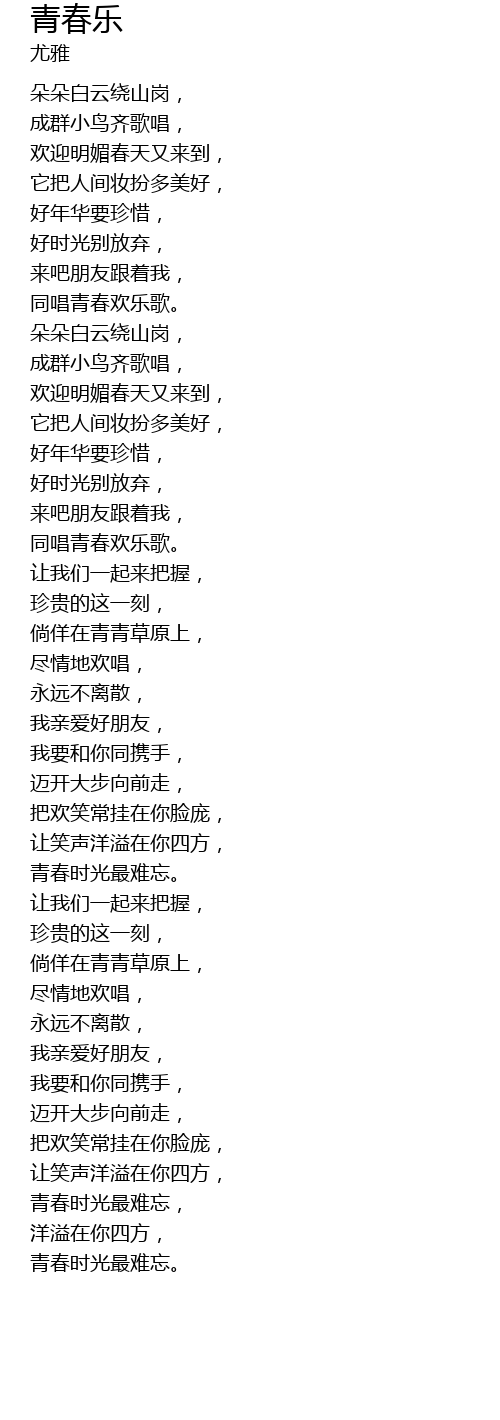 青春乐
尤雅

朵朵白云绕山岗，
成群小鸟齐歌唱，
欢迎明媚春天又来到，
它把人间妆扮多美好，
好年华要珍惜，
好时光别放弃，
来吧朋友跟着我，
同唱青春欢乐歌。
朵朵白云绕山岗，
成群小鸟齐歌唱，
欢迎明媚春天又来到，
它把人间妆扮多美好，
好年华要珍惜，
好时光别放弃，
来吧朋友跟着我，
同唱青春欢乐歌。
让我们一起来把握，
珍贵的这一刻，
倘佯在青青草原上，
尽情地欢唱，
永远不离散，
我亲爱好朋友，
我要和你同携手，
迈开大步向前走，
把欢笑常挂在你脸庞，
让笑声洋溢在你四方，
青春时光最难忘。
让我们一起来把握，
珍贵的这一刻，
倘佯在青青草原上，
尽情地欢唱，
永远不离散，
我亲爱好朋友，
我要和你同携手，
迈开大步向前走，
把欢笑常挂在你脸庞，
让笑声洋溢在你四方，
青春时光最难忘，
洋溢在你四方，
青春时光最难忘。